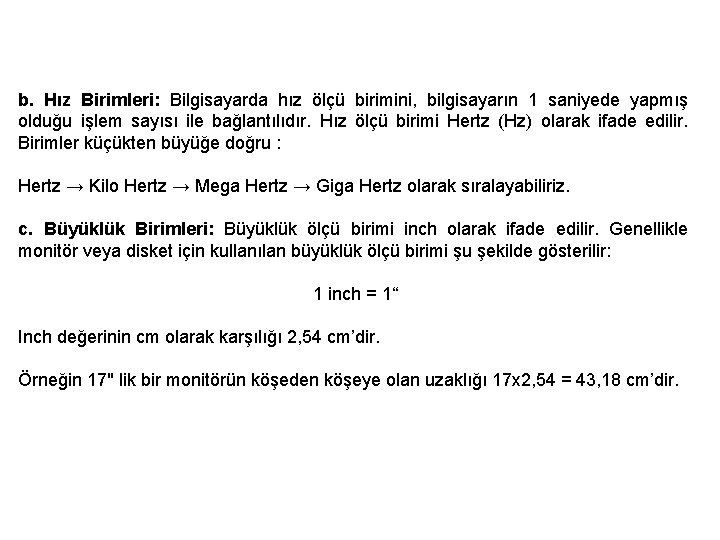 b. Hız Birimleri: Bilgisayarda hız ölçü birimini, bilgisayarın 1 saniyede yapmış olduğu işlem sayısı ile bağlantılıdır. Hız ölçü birimi Hertz (Hz) olarak ifade edilir. Birimler küçükten büyüğe doğru :

Hertz → Kilo Hertz → Mega Hertz → Giga Hertz olarak sıralayabiliriz.

c. Büyüklük Birimleri: Büyüklük ölçü birimi inch olarak ifade edilir. Genellikle monitör veya disket için kullanılan büyüklük ölçü birimi şu şekilde gösterilir:

1 inch = 1“

Inch değerinin cm olarak karşılığı 2,54 cm’dir.

Örneğin 17" lik bir monitörün köşeden köşeye olan uzaklığı 17x2,54 = 43,18 cm’dir.